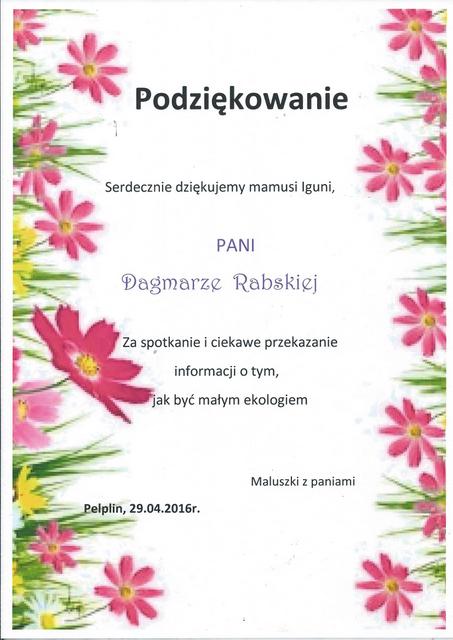 Podziękowanie

Serdecznie dziękujemy mamusi Iguni,

PANI

Dagmarze Rabskiej

Za spotkanie i ciekawe przekazanie informacji o tym, jak być małym ekologiem

Maluszki z paniami

Pelplin, 29.04.2016r.